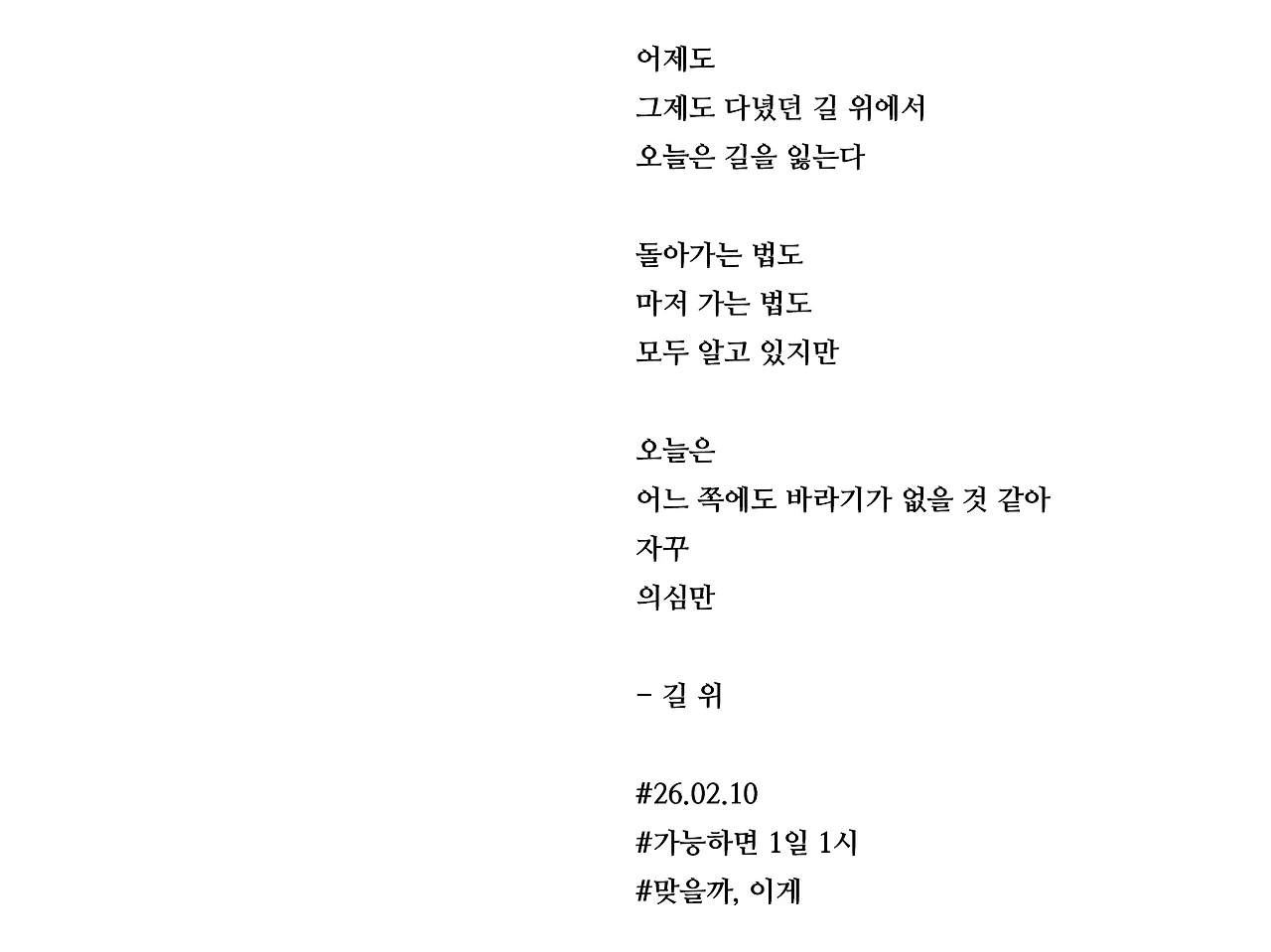 어제도
그제도 다녔던 길 위에서
오늘은 길을 잃는다

돌아가는 법도
마저 가는 법도
모두 알고 있지만

오늘은
어느 쪽에도 바라기가 없을 것 같아
자꾸
의심만

- 길 위

#26.02.10
#가능하면 1일 1시
#맞을까, 이게